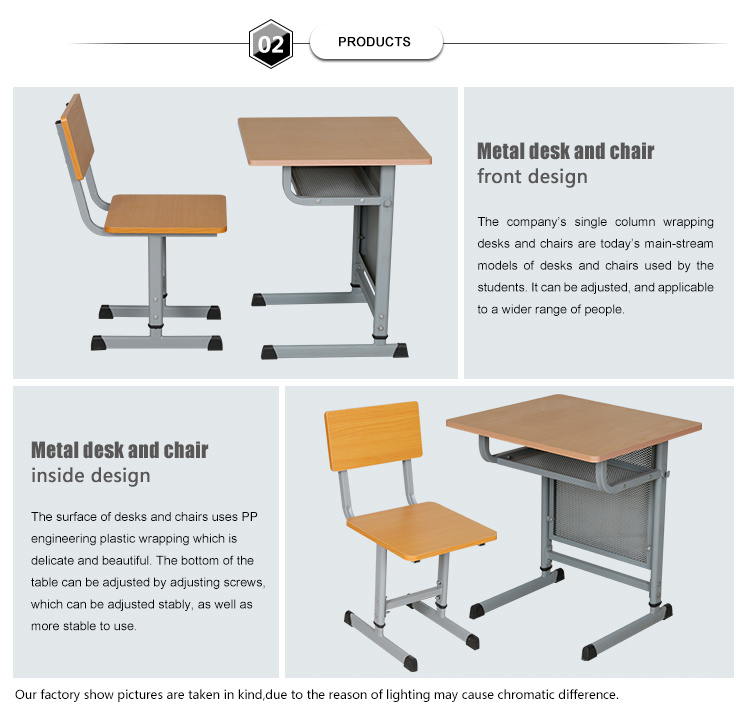 02

PRODUCTS

Metal desk and chair
front design

The company's single column wrapping desks and chairs are today's main-stream models of desks and chairs used by the students. It can be adjusted, and applicable to a wider range of people.

Metal desk and chair
inside design

The surface of desks and chairs uses PP engineering plastic wrapping which is delicate and beautiful. The bottom of the table can be adjusted by adjusting screws, which can be adjusted stably, as well as more stable to use.

Our factory show pictures are taken in kind,due to the reason of lighting may cause chromatic difference.